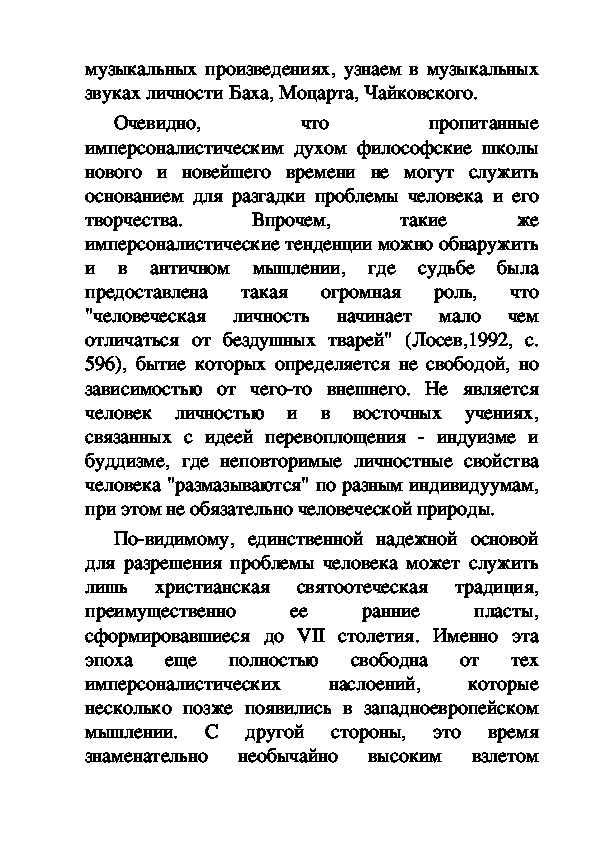 музыкальных произведениях, узнаем в музыкальных звуках личности Баха, Моцарта, Чайковского.

Очевидно, что пропитанные имперсоналистическим духом философские школы нового и новейшего времени не могут служить основанием для разгадки проблемы человека и его творчества. Впрочем, такие же имперсоналистические тенденции можно обнаружить и в античном мышлении, где судьбе была предоставлена такая огромная роль, что "человеческая личность начинает мало чем отличаться от бездушных тварей" (Лосев,1992, с. 596), бытие которых определяется не свободой, но зависимостью от чего-то внешнего. Не является человек личностью и в восточных учениях, связанных с идеей перевоплощения - индуизме и буддизме, где неповторимые личностные свойства человека "размазываются" по разным индивидуумам, при этом не обязательно человеческой природы.

По-видимому, единственной надежной основой для разрешения проблемы человека может служить лишь христианская святоотеческая традиция, преимущественно ее ранние пласты, сформировавшиеся до VII столетия. Именно эта эпоха еще полностью свободна от тех имперсоналистических наслоений, которые несколько позже появились в западноевропейском мышлении. С другой стороны, это время знаменательно необычайно высоким взлетом